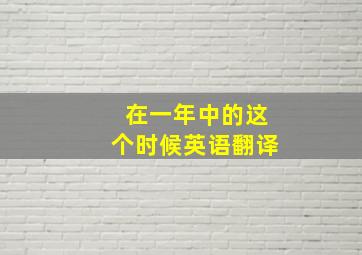 在一年中的这个时候英语翻译